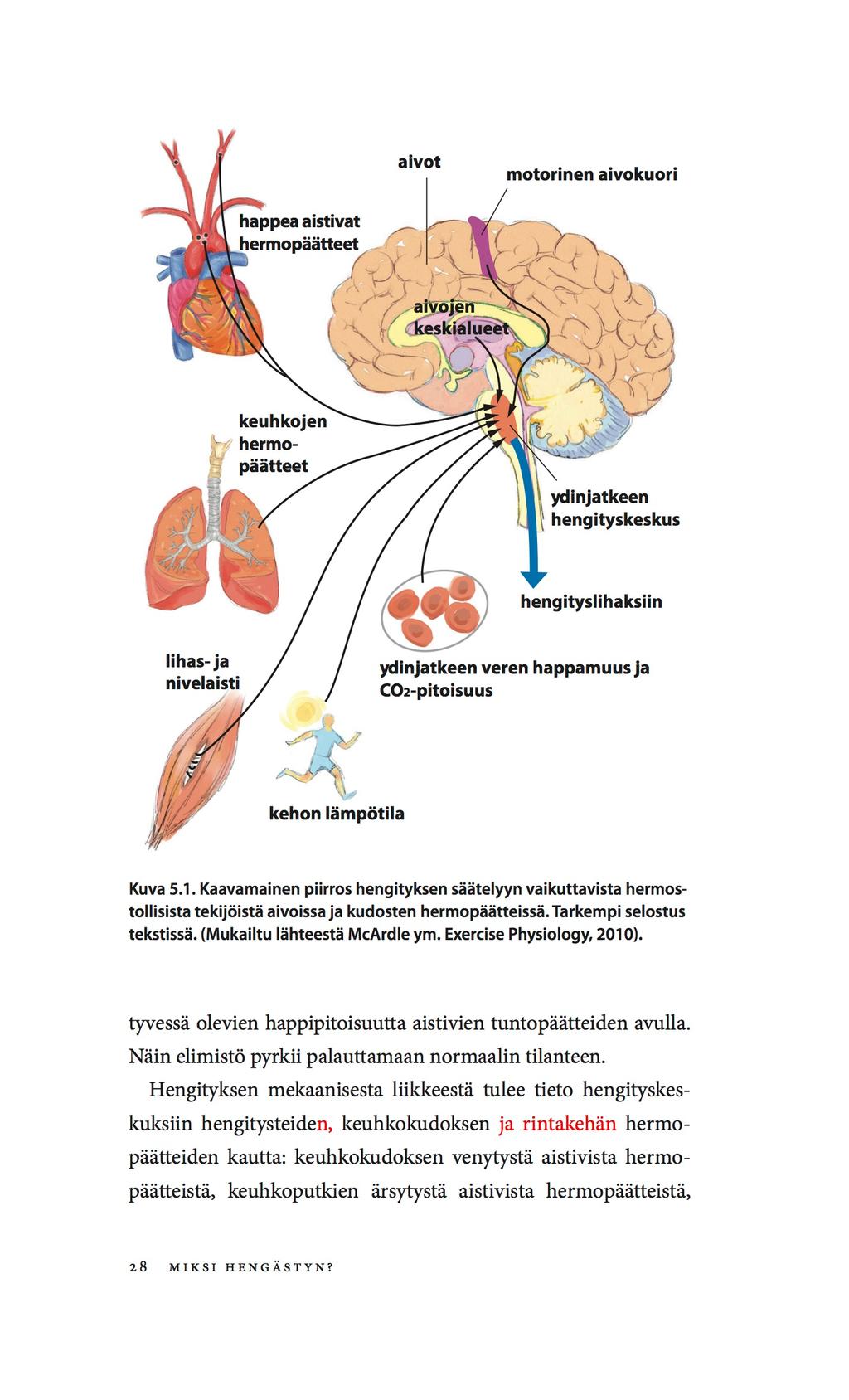 aivot

motorinen aivokuori

happea aistivat hermopäätteet

aivojen keskialueet

keuhkojen hermopäätteet

ydinjatkeen hengityskeskus

hengityslihaksiin

lihas- ja nivelaisti

ydinjatkeen veren happamuus ja $CO_2$-pitoisuus

kehon lämpötila

Kuva 5.1. Kaavamainen piirros hengityksen säätelyyn vaikuttavista hermostollisista tekijöistä aivoissa ja kudosten hermopäätteissä. Tarkempi selostus tekstissä. (Mukailtu lähteestä McArdle ym. Exercise Physiology, 2010).

tyvessä olevien happipitoisuutta aistivien tuntopäätteiden avulla. Näin elimistö pyrkii palauttamaan normaalin tilanteen.

Hengityksen mekaanisesta liikkeestä tulee tieto hengityskeskuksiin hengitysteiden, keuhkokudoksen ja rintakehän hermopäätteiden kautta: keuhkokudoksen venytystä aistivista hermopäätteistä, keuhkoputkien ärsytystä aistivista hermopäätteistä,

28 MIKSI HENGÄSTYN?